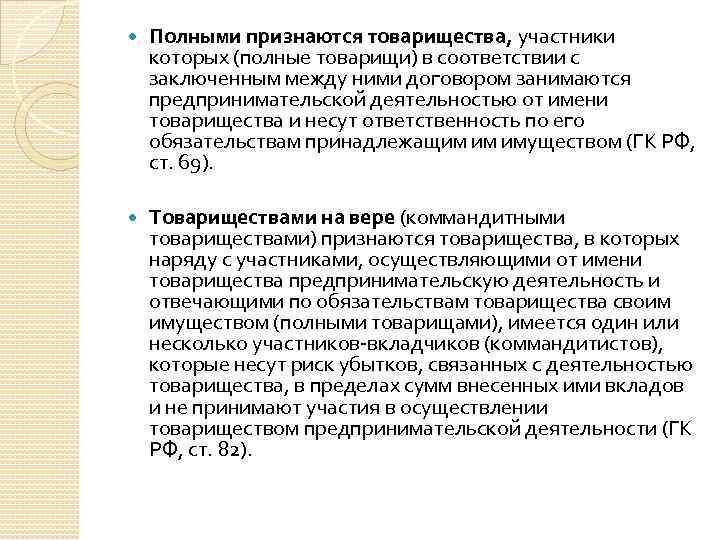 Полными признаются товарищества, участники которых (полные товарищи) в соответствии с заключенным между ними договором занимаются предпринимательской деятельностью от имени товарищества и несут ответственность по его обязательствам принадлежащим им имуществом (ГК РФ, ст. 69).

Товариществами на вере (коммандитными товариществами) признаются товарищества, в которых наряду с участниками, осуществляющими от имени товарищества предпринимательскую деятельность и отвечающими по обязательствам товарищества своим имуществом (полными товарищами), имеется один или несколько участников-вкладчиков (коммандитистов), которые несут риск убытков, связанных с деятельностью товарищества, в пределах сумм внесенных ими вкладов и не принимают участия в осуществлении товариществом предпринимательской деятельности (ГК РФ, ст. 82).